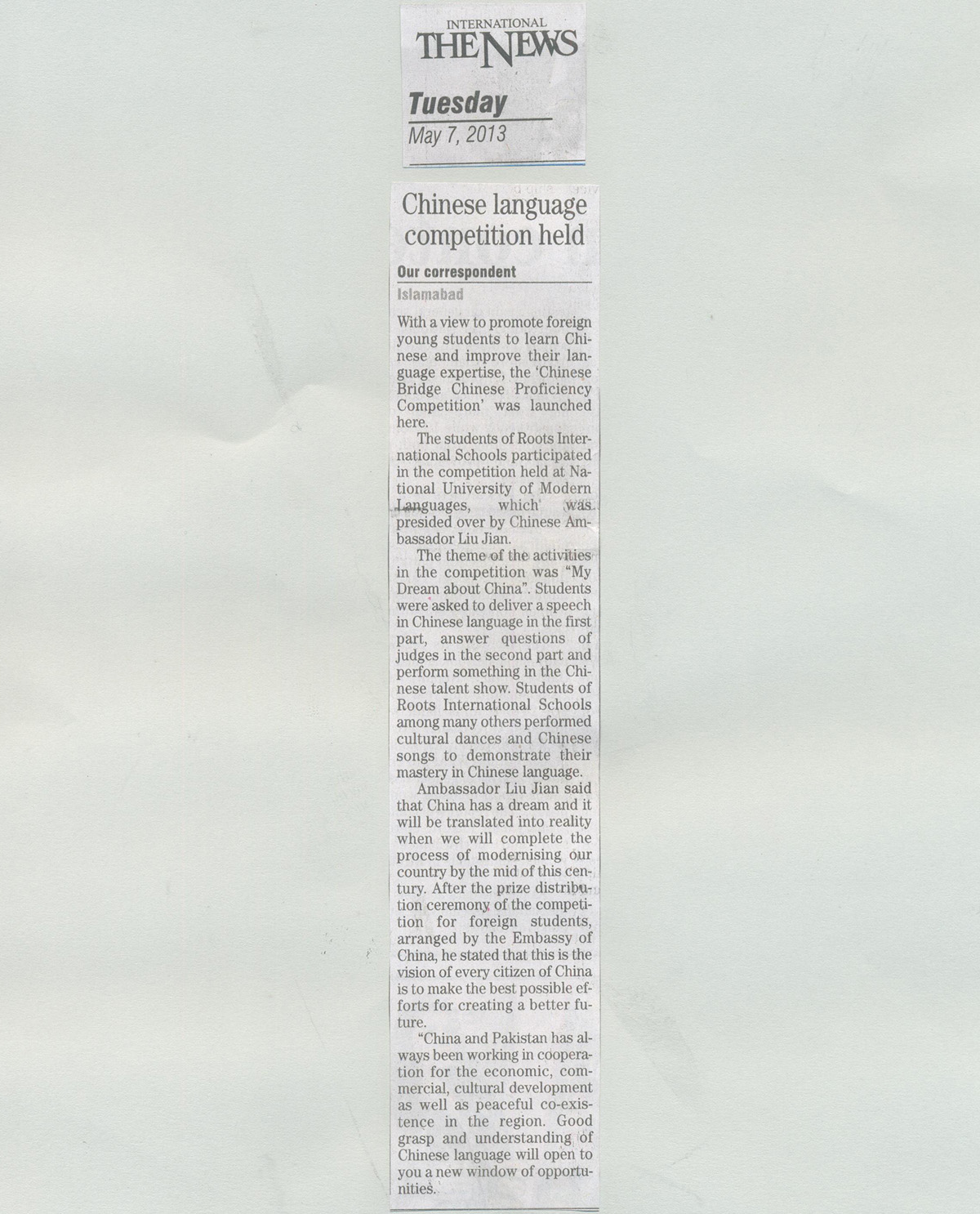 INTERNATIONAL
THE NEWS

Tuesday
May 7, 2013

Chinese language competition held

Our correspondent
Islamabad

With a view to promote foreign young students to learn Chinese and improve their language expertise, the 'Chinese Bridge Chinese Proficiency Competition' was launched here.

The students of Roots International Schools participated in the competition held at National University of Modern Languages, which was presided over by Chinese Ambassador Liu Jian.

The theme of the activities in the competition was "My Dream about China". Students were asked to deliver a speech in Chinese language in the first part, answer questions of judges in the second part and perform something in the Chinese talent show. Students of Roots International Schools among many others performed cultural dances and Chinese songs to demonstrate their mastery in Chinese language.

Ambassador Liu Jian said that China has a dream and it will be translated into reality when we will complete the process of modernising our country by the mid of this century. After the prize distribution ceremony of the competition for foreign students, arranged by the Embassy of China, he stated that this is the vision of every citizen of China is to make the best possible efforts for creating a better future.

"China and Pakistan has always been working in cooperation for the economic, commercial, cultural development as well as peaceful co-existence in the region. Good grasp and understanding of Chinese language will open to you a new window of opportunities.